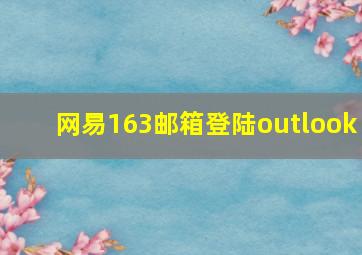 网易163邮箱登陆outlook